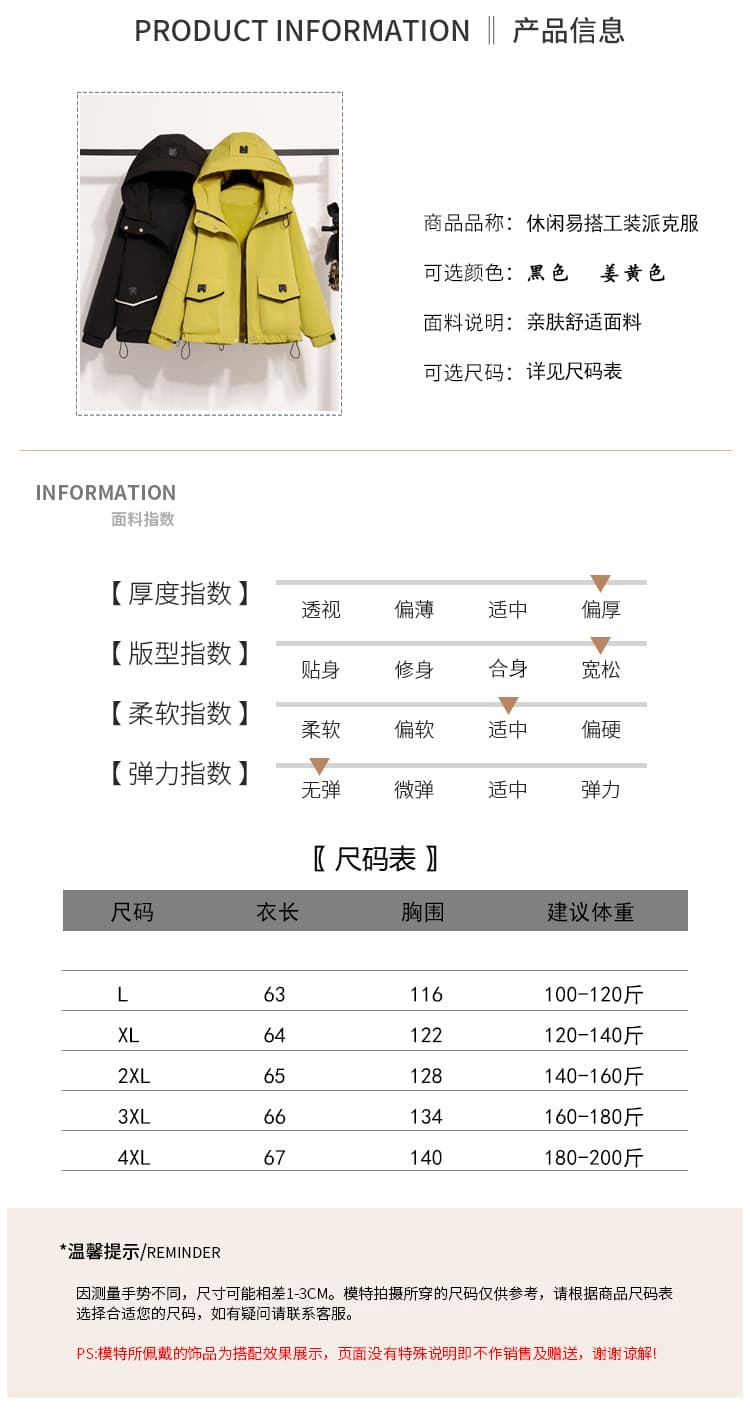 PRODUCT INFORMATION ‖ 产品信息

商品品称：休闲易搭工装派克服

可选颜色：黑色 姜黄色

面料说明：亲肤舒适面料

可选尺码：详见尺码表

INFORMATION
面料指数

【厚度指数】 透视 偏薄 适中 偏厚

【版型指数】 贴身 修身 合身 宽松

【柔软指数】 柔软 偏软 适中 偏硬

【弹力指数】 无弹 微弹 适中 弹力

〖尺码表〗

| 尺码 | 衣长 | 胸围 | 建议体重 |
|---|---|---|---|
| L | 63 | 116 | 100-120斤 |
| XL | 64 | 122 | 120-140斤 |
| 2XL | 65 | 128 | 140-160斤 |
| 3XL | 66 | 134 | 160-180斤 |
| 4XL | 67 | 140 | 180-200斤 |

*温馨提示/REMINDER

因测量手势不同，尺寸可能相差1-3CM。模特拍摄所穿的尺码仅供参考，请根据商品尺码表选择合适您的尺码，如有疑问请联系客服。

PS:模特所佩戴的饰品为搭配效果展示，页面没有特殊说明即不作销售及赠送，谢谢谅解!